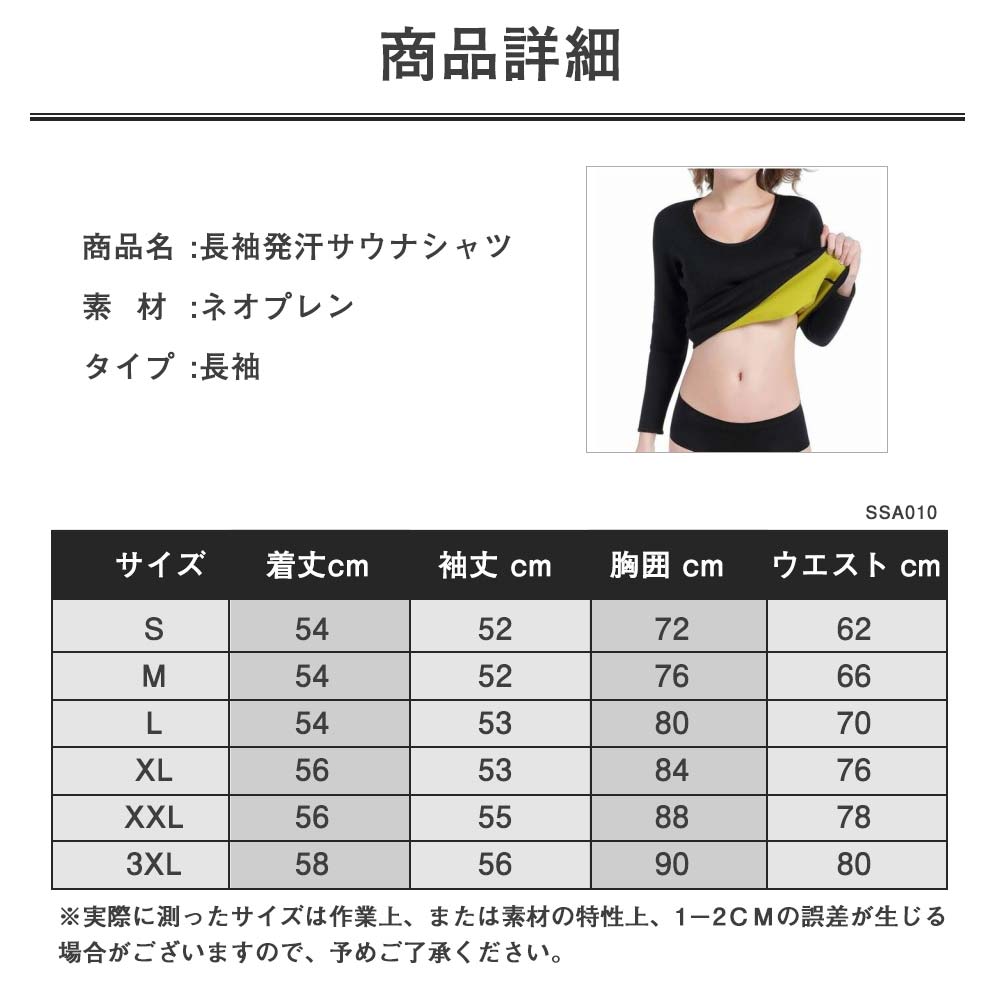 商品詳細

商品名 :長袖発汗サウナシャツ

素 材 :ネオプレン

タイプ :長袖

SSA010

| サイズ | 着丈cm | 袖丈 cm | 胸囲 cm | ウエスト cm |
|---|---|---|---|---|
| S | 54 | 52 | 72 | 62 |
| M | 54 | 52 | 76 | 66 |
| L | 54 | 53 | 80 | 70 |
| XL | 56 | 53 | 84 | 76 |
| XXL | 56 | 55 | 88 | 78 |
| 3XL | 58 | 56 | 90 | 80 |

※実際に測ったサイズは作業上、または素材の特性上、1−2CMの誤差が生じる場合がございますので、予めご了承ください。